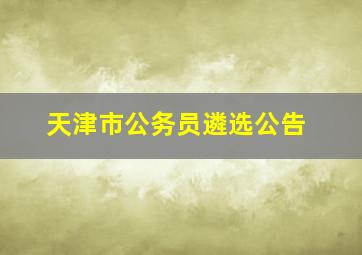 天津市公务员遴选公告